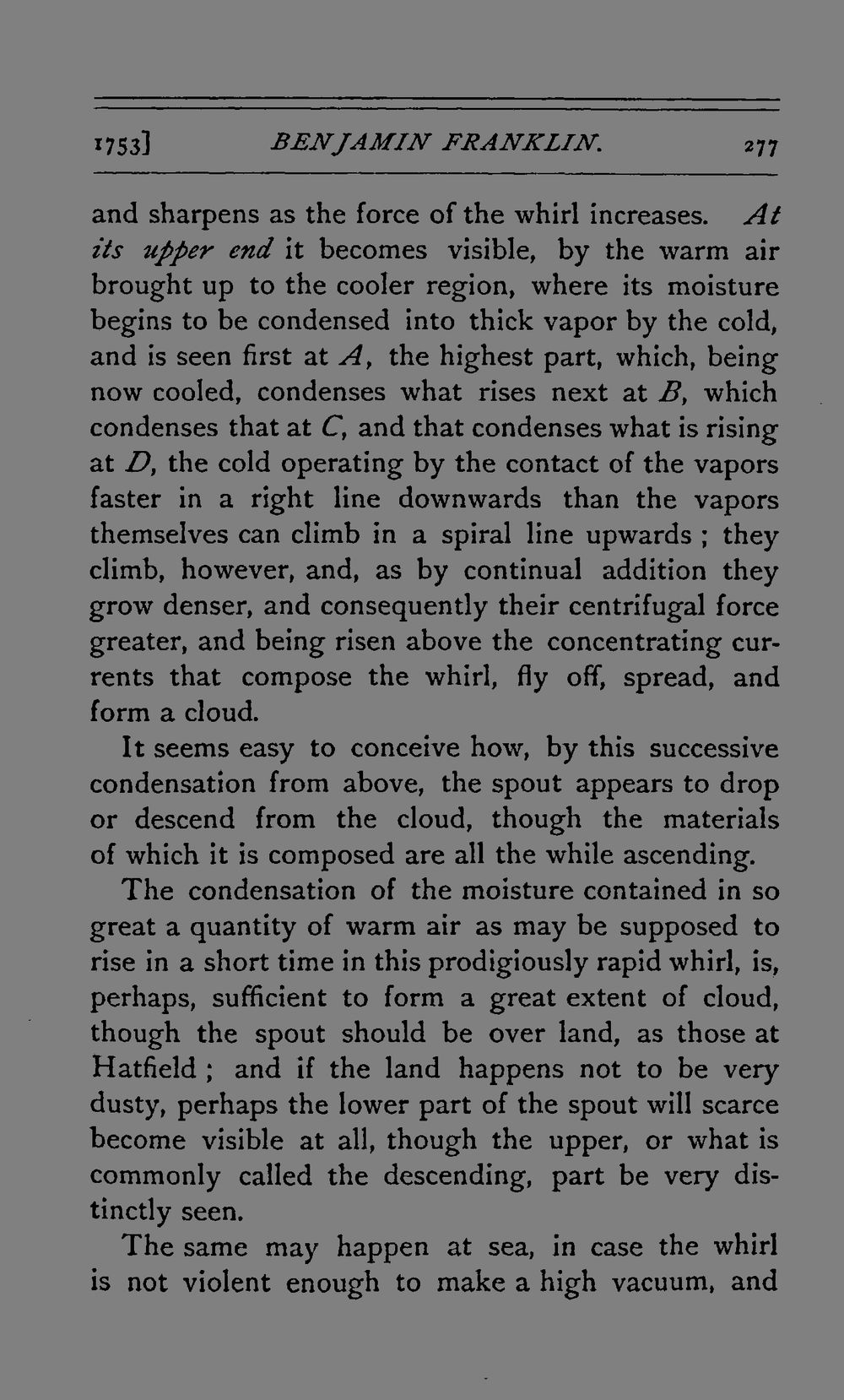 1753] BENJAMIN FRANKLIN. 277

and sharpens as the force of the whirl increases. At its upper end it becomes visible, by the warm air brought up to the cooler region, where its moisture begins to be condensed into thick vapor by the cold, and is seen first at A, the highest part, which, being now cooled, condenses what rises next at B, which condenses that at C, and that condenses what is rising at D, the cold operating by the contact of the vapors faster in a right line downwards than the vapors themselves can climb in a spiral line upwards ; they climb, however, and, as by continual addition they grow denser, and consequently their centrifugal force greater, and being risen above the concentrating currents that compose the whirl, fly off, spread, and form a cloud.

It seems easy to conceive how, by this successive condensation from above, the spout appears to drop or descend from the cloud, though the materials of which it is composed are all the while ascending.

The condensation of the moisture contained in so great a quantity of warm air as may be supposed to rise in a short time in this prodigiously rapid whirl, is, perhaps, sufficient to form a great extent of cloud, though the spout should be over land, as those at Hatfield ; and if the land happens not to be very dusty, perhaps the lower part of the spout will scarce become visible at all, though the upper, or what is commonly called the descending, part be very distinctly seen.

The same may happen at sea, in case the whirl is not violent enough to make a high vacuum, and